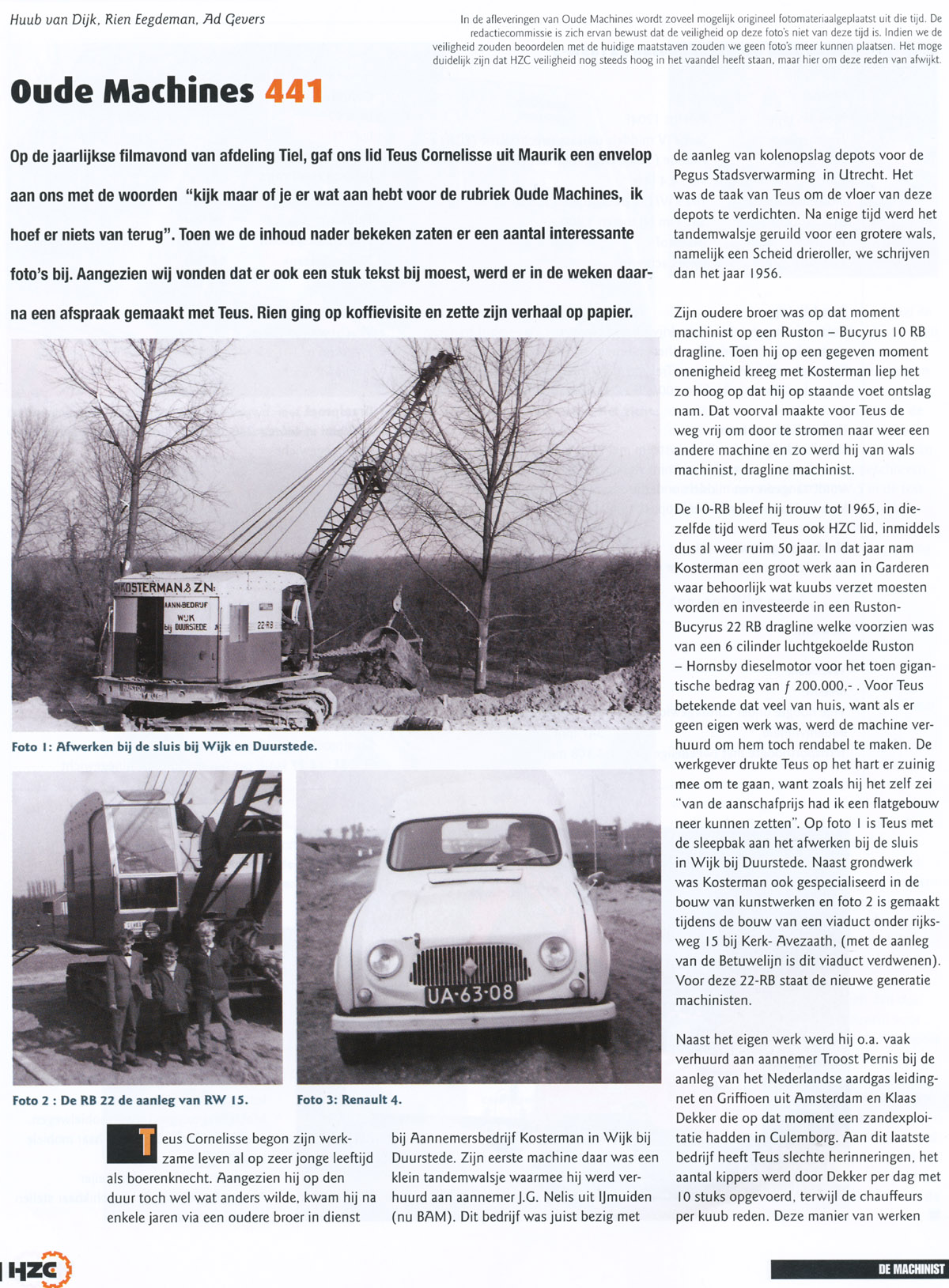 Huub van Dijk, Rien Eegdeman, Ad Gevers

In de afleveringen van Oude Machines wordt zoveel mogelijk origineel fotomateriaalgeplaatst uit die tijd. De redactiecommissie is zich ervan bewust dat de veiligheid op deze foto's niet van deze tijd is. Indien we de veiligheid zouden beoordelen met de huidige maatstaven zouden we geen foto's meer kunnen plaatsen. Het moge duidelijk zijn dat HZC veiligheid nog steeds hoog in het vaandel heeft staan, maar hier om deze reden van afwijkt.

Oude Machines 441

Op de jaarlijkse filmavond van afdeling Tiel, gaf ons lid Teus Cornelisse uit Maurik een envelop aan ons met de woorden "kijk maar of je er wat aan hebt voor de rubriek Oude Machines, ik hoef er niets van terug". Toen we de inhoud nader bekeken zaten er een aantal interessante foto's bij. Aangezien wij vonden dat er ook een stuk tekst bij moest, werd er in de weken daarna een afspraak gemaakt met Teus. Rien ging op koffievisite en zette zijn verhaal op papier.

KOSTERMAN & ZN. AANN-BEDRIJF WIJK bij DUURSTEDE 22-RB RUSTON

Foto 1: Afwerken bij de sluis bij Wijk en Duurstede.

UA-63-08

Foto 2 : De RB 22 de aanleg van RW 15.

Foto 3: Renault 4.

Teus Cornelisse begon zijn werkzame leven al op zeer jonge leeftijd als boerenknecht. Aangezien hij op den duur toch wel wat anders wilde, kwam hij na enkele jaren via een oudere broer in dienst bij Aannemersbedrijf Kosterman in Wijk bij Duurstede. Zijn eerste machine daar was een klein tandemwalsje waarmee hij werd verhuurd aan aannemer J.G. Nelis uit IJmuiden (nu BAM). Dit bedrijf was juist bezig met de aanleg van kolenopslag depots voor de Pegus Stadsverwarming in Utrecht. Het was de taak van Teus om de vloer van deze depots te verdichten. Na enige tijd werd het tandemwalsje geruild voor een grotere wals, namelijk een Scheid drieroller, we schrijven dan het jaar 1956.

Zijn oudere broer was op dat moment machinist op een Ruston – Bucyrus 10 RB dragline. Toen hij op een gegeven moment onenigheid kreeg met Kosterman liep het zo hoog op dat hij op staande voet ontslag nam. Dat voorval maakte voor Teus de weg vrij om door te stromen naar weer een andere machine en zo werd hij van wals machinist, dragline machinist.

De 10-RB bleef hij trouw tot 1965, in diezelfde tijd werd Teus ook HZC lid, inmiddels dus al weer ruim 50 jaar. In dat jaar nam Kosterman een groot werk aan in Garderen waar behoorlijk wat kuubs verzet moesten worden en investeerde in een Ruston-Bucyrus 22 RB dragline welke voorzien was van een 6 cilinder luchtgekoelde Ruston – Hornsby dieselmotor voor het toen gigantische bedrag van ƒ 200.000,- . Voor Teus betekende dat veel van huis, want als er geen eigen werk was, werd de machine verhuurd om hem toch rendabel te maken. De werkgever drukte Teus op het hart er zuinig mee om te gaan, want zoals hij het zelf zei "van de aanschafprijs had ik een flatgebouw neer kunnen zetten". Op foto 1 is Teus met de sleepbak aan het afwerken bij de sluis in Wijk bij Duurstede. Naast grondwerk was Kosterman ook gespecialiseerd in de bouw van kunstwerken en foto 2 is gemaakt tijdens de bouw van een viaduct onder rijksweg 15 bij Kerk- Avezaath, (met de aanleg van de Betuwelijn is dit viaduct verdwenen). Voor deze 22-RB staat de nieuwe generatie machinisten.

Naast het eigen werk werd hij o.a. vaak verhuurd aan aannemer Troost Pernis bij de aanleg van het Nederlandse aardgas leidingnet en Griffioen uit Amsterdam en Klaas Dekker die op dat moment een zandexploitatie hadden in Culemborg. Aan dit laatste bedrijf heeft Teus slechte herinneringen, het aantal kippers werd door Dekker per dag met 10 stuks opgevoerd, terwijl de chauffeurs per kuub reden. Deze manier van werken

HZC

DE MACHINIST